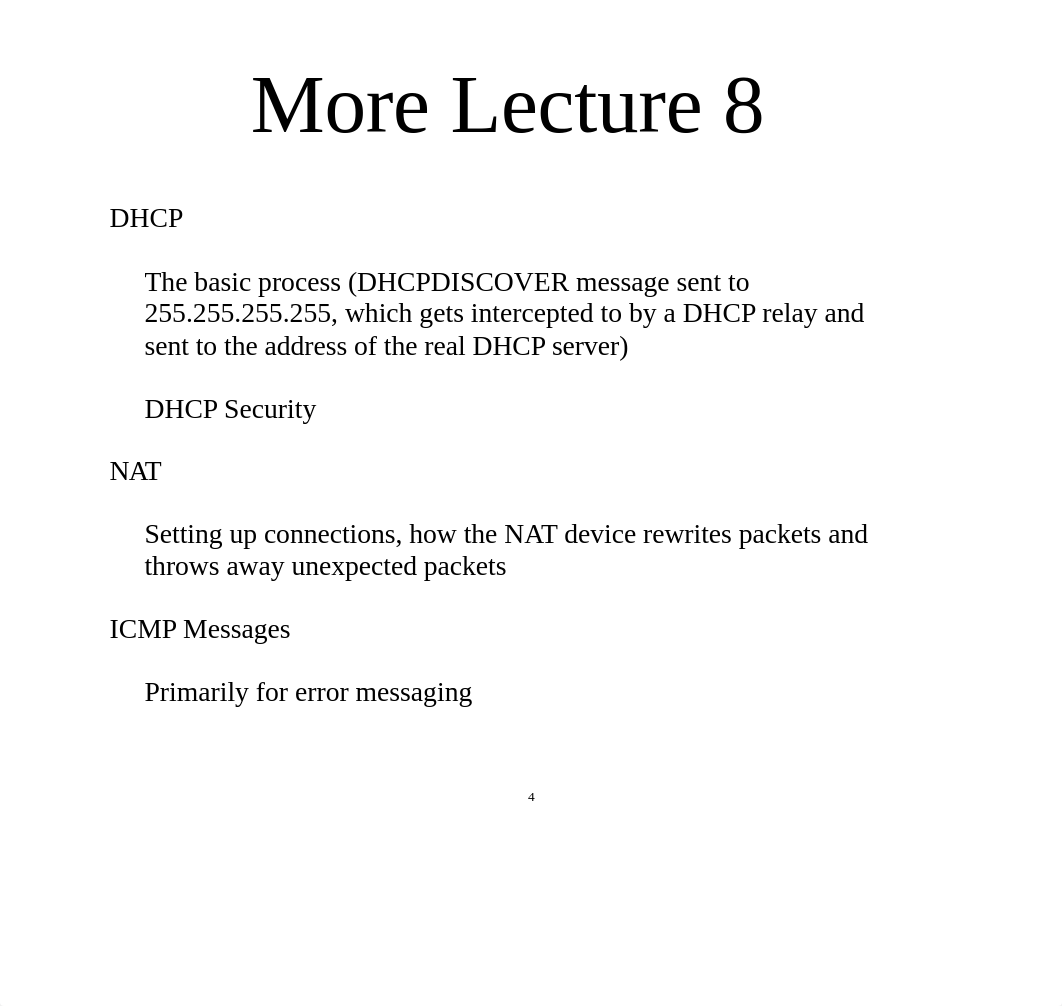 More Lecture 8

DHCP

The basic process (DHCPDISCOVER message sent to 255.255.255.255, which gets intercepted to by a DHCP relay and sent to the address of the real DHCP server)

DHCP Security

NAT

Setting up connections, how the NAT device rewrites packets and throws away unexpected packets

ICMP Messages

Primarily for error messaging

4